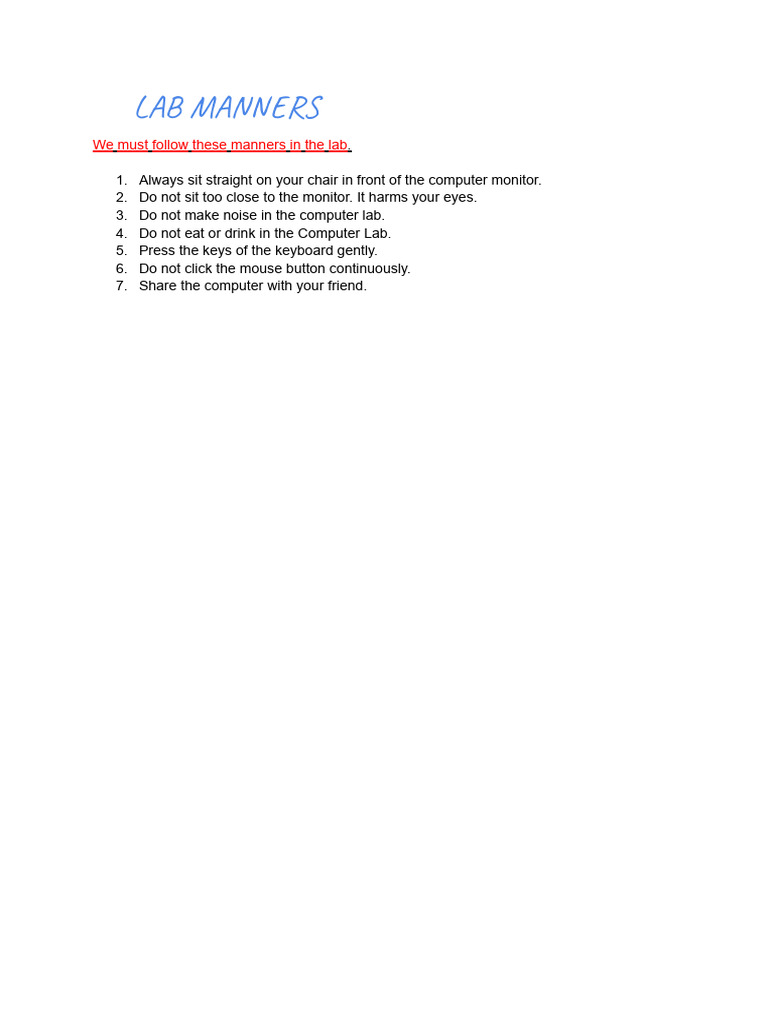 LAB MANNERS

We must follow these manners in the lab.

1. Always sit straight on your chair in front of the computer monitor.
2. Do not sit too close to the monitor. It harms your eyes.
3. Do not make noise in the computer lab.
4. Do not eat or drink in the Computer Lab.
5. Press the keys of the keyboard gently.
6. Do not click the mouse button continuously.
7. Share the computer with your friend.